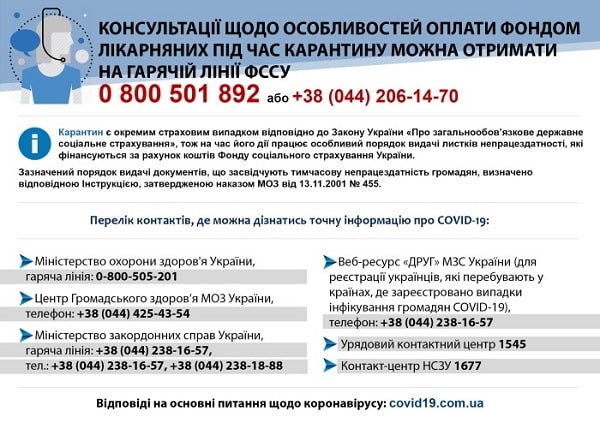 КОНСУЛЬТАЦІЇ ЩОДО ОСОБЛИВОСТЕЙ ОПЛАТИ ФОНДОМ ЛІКАРНЯНИХ ПІД ЧАС КАРАНТИНУ МОЖНА ОТРИМАТИ НА ГАРЯЧІЙ ЛІНІЇ ФССУ

0 800 501 892 або +38 (044) 206-14-70

Карантин є окремим страховим випадком відповідно до Закону України «Про загальнообов'язкове державне соціальне страхування», тож на час його дії працює особливий порядок видачі листків непрацездатності, які фінансуються за рахунок коштів Фонду соціального страхування України.

Зазначений порядок видачі документів, що засвідчують тимчасову непрацездатність громадян, визначено відповідною Інструкцією, затвердженою наказом МОЗ від 13.11.2001 № 455.

Перелік контактів, де можна дізнатись точну інформацію про COVID-19:

Міністерство охорони здоров'я України, гаряча лінія: 0-800-505-201

Центр Громадського здоров'я МОЗ України, телефон: +38 (044) 425-43-54

Міністерство закордонних справ України, гаряча лінія: +38 (044) 238-16-57, тел.: +38 (044) 238-16-57, +38 (044) 238-18-88

Веб-ресурс «ДРУГ» МЗС України (для реєстрації українців, які перебувають у країнах, де зареєстровано випадки інфікування громадян COVID-19), телефон: +38 (044) 238-16-57

Урядовий контактний центр 1545

Контакт-центр НСЗУ 1677

Відповіді на основні питання щодо коронавірусу: covid19.com.ua